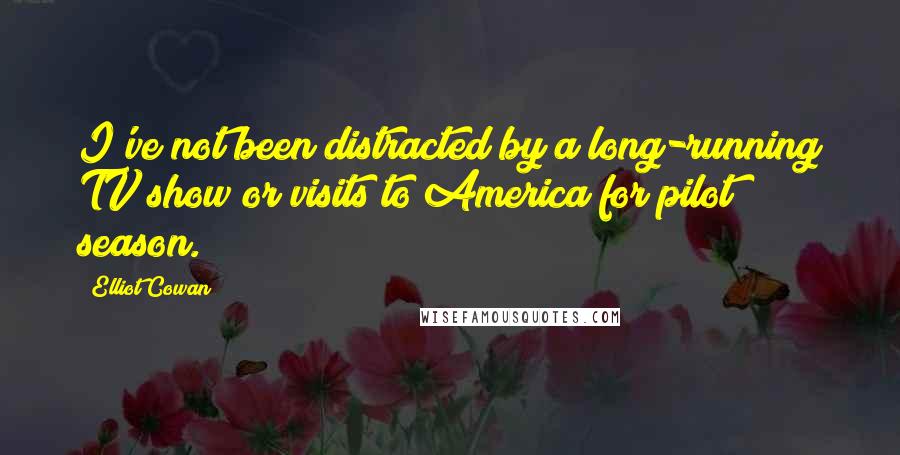 I've not been distracted by a long-running TV show or visits to America for pilot season.

Elliot Cowan

WISEFAMOUSQUOTES.COM